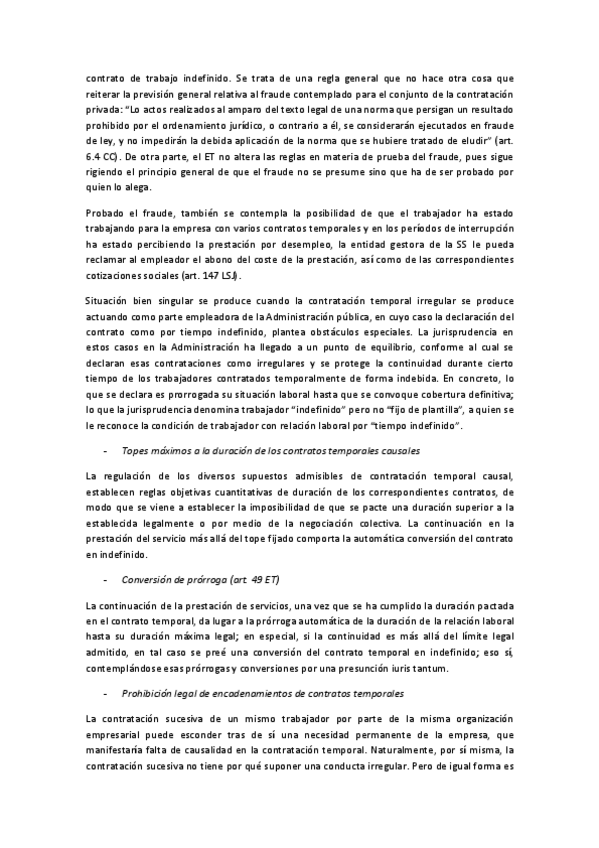 contrato de trabajo indefinido. Se trata de una regla general que no hace otra cosa que reiterar la previsión general relativa al fraude contemplado para el conjunto de la contratación privada: "Lo actos realizados al amparo del texto legal de una norma que persigan un resultado prohibido por el ordenamiento jurídico, o contrario a él, se considerarán ejecutados en fraude de ley, y no impedirán la debida aplicación de la norma que se hubiere tratado de eludir" (art. 6.4 CC). De otra parte, el ET no altera las reglas en materia de prueba del fraude, pues sigue rigiendo el principio general de que el fraude no se presume sino que ha de ser probado por quien lo alega.

Probado el fraude, también se contempla la posibilidad de que el trabajador ha estado trabajando para la empresa con varios contratos temporales y en los períodos de interrupción ha estado percibiendo la prestación por desempleo, la entidad gestora de la SS le pueda reclamar al empleador el abono del coste de la prestación, así como de las correspondientes cotizaciones sociales (art. 147 LSJ).

Situación bien singular se produce cuando la contratación temporal irregular se produce actuando como parte empleadora de la Administración pública, en cuyo caso la declaración del contrato como por tiempo indefinido, plantea obstáculos especiales. La jurisprudencia en estos casos en la Administración ha llegado a un punto de equilibrio, conforme al cual se declaran esas contrataciones como irregulares y se protege la continuidad durante cierto tiempo de los trabajadores contratados temporalmente de forma indebida. En concreto, lo que se declara es prorrogada su situación laboral hasta que se convoque cobertura definitiva; lo que la jurisprudencia denomina trabajador "indefinido" pero no "fijo de plantilla", a quien se le reconoce la condición de trabajador con relación laboral por "tiempo indefinido".

- Topes máximos a la duración de los contratos temporales causales

La regulación de los diversos supuestos admisibles de contratación temporal causal, establecen reglas objetivas cuantitativas de duración de los correspondientes contratos, de modo que se viene a establecer la imposibilidad de que se pacte una duración superior a la establecida legalmente o por medio de la negociación colectiva. La continuación en la prestación del servicio más allá del tope fijado comporta la automática conversión del contrato en indefinido.

- Conversión de prórroga (art. 49 ET)

La continuación de la prestación de servicios, una vez que se ha cumplido la duración pactada en el contrato temporal, da lugar a la prórroga automática de la duración de la relación laboral hasta su duración máxima legal; en especial, si la continuidad es más allá del límite legal admitido, en tal caso se preé una conversión del contrato temporal en indefinido; eso sí, contemplándose esas prórrogas y conversiones por una presunción iuris tantum.

- Prohibición legal de encadenamientos de contratos temporales

La contratación sucesiva de un mismo trabajador por parte de la misma organización empresarial puede esconder tras de sí una necesidad permanente de la empresa, que manifestaría falta de causalidad en la contratación temporal. Naturalmente, por sí misma, la contratación sucesiva no tiene por qué suponer una conducta irregular. Pero de igual forma es